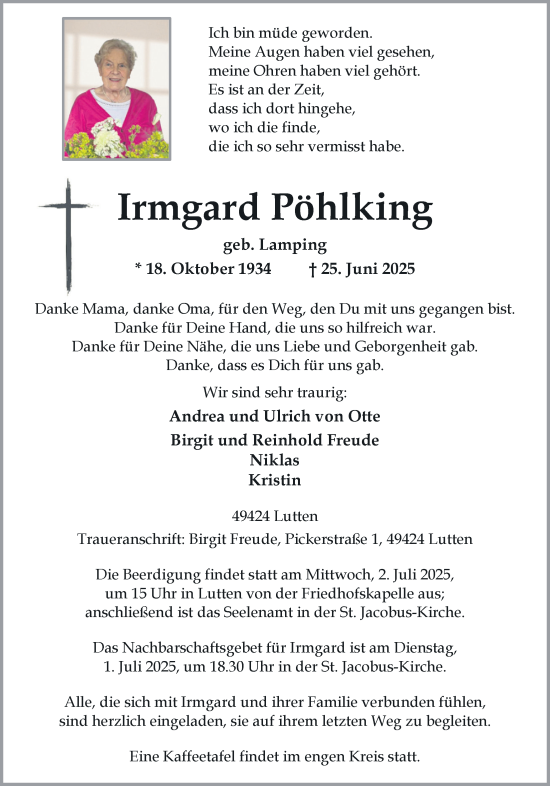 Ich bin müde geworden.
Meine Augen haben viel gesehen,
meine Ohren haben viel gehört.
Es ist an der Zeit,
dass ich dort hingehe,
wo ich die finde,
die ich so sehr vermisst habe.

Irmgard Pöhlking

geb. Lamping

* 18. Oktober 1934 † 25. Juni 2025

Danke Mama, danke Oma, für den Weg, den Du mit uns gegangen bist.
Danke für Deine Hand, die uns so hilfreich war.
Danke für Deine Nähe, die uns Liebe und Geborgenheit gab.
Danke, dass es Dich für uns gab.

Wir sind sehr traurig:

Andrea und Ulrich von Otte
Birgit und Reinhold Freude
Niklas
Kristin

49424 Lutten

Traueranschrift: Birgit Freude, Pickerstraße 1, 49424 Lutten

Die Beerdigung findet statt am Mittwoch, 2. Juli 2025, um 15 Uhr in Lutten von der Friedhofskapelle aus; anschließend ist das Seelenamt in der St. Jacobus-Kirche.

Das Nachbarschaftsgebet für Irmgard ist am Dienstag, 1. Juli 2025, um 18.30 Uhr in der St. Jacobus-Kirche.

Alle, die sich mit Irmgard und ihrer Familie verbunden fühlen, sind herzlich eingeladen, sie auf ihrem letzten Weg zu begleiten.

Eine Kaffeetafel findet im engen Kreis statt.